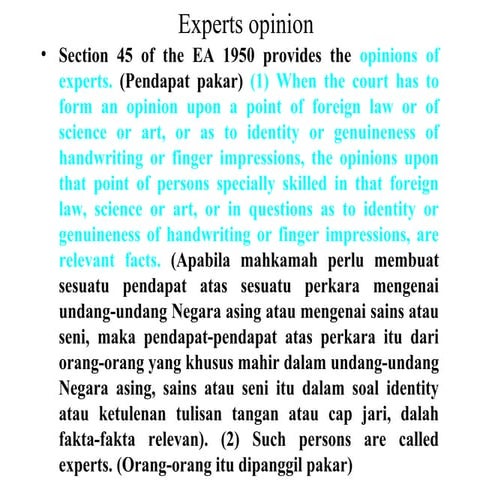 Experts opinion

• Section 45 of the EA 1950 provides the opinions of experts. (Pendapat pakar) (1) When the court has to form an opinion upon a point of foreign law or of science or art, or as to identity or genuineness of handwriting or finger impressions, the opinions upon that point of persons specially skilled in that foreign law, science or art, or in questions as to identity or genuineness of handwriting or finger impressions, are relevant facts. (Apabila mahkamah perlu membuat sesuatu pendapat atas sesuatu perkara mengenai undang-undang Negara asing atau mengenai sains atau seni, maka pendapat-pendapat atas perkara itu dari orang-orang yang khusus mahir dalam undang-undang Negara asing, sains atau seni itu dalam soal identity atau ketulenan tulisan tangan atau cap jari, dalah fakta-fakta relevan). (2) Such persons are called experts. (Orang-orang itu dipanggil pakar)